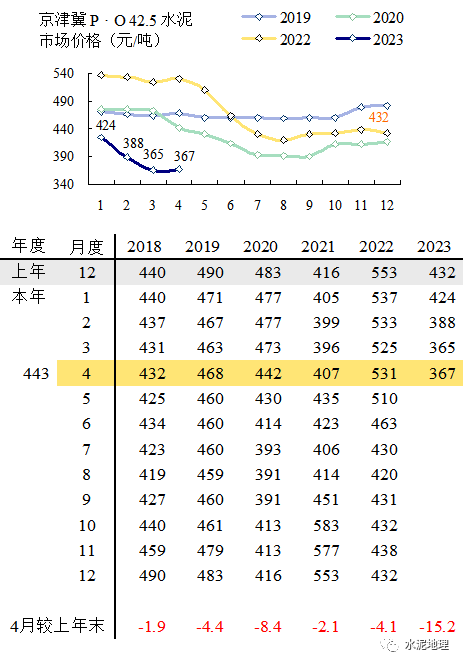 京津冀 P · O 42.5 水泥
市场价格（元/吨）

2019
2020
2022
2023

540
490
440
390
340

424
388
365
367
432

1 2 3 4 5 6 7 8 9 10 11 12

| 年度 | 月度 | 2018 | 2019 | 2020 | 2021 | 2022 | 2023 |
|---|---|---|---|---|---|---|---|
| 上年 | 12 | 440 | 490 | 483 | 416 | 553 | 432 |
| 本年 | 1 | 440 | 471 | 477 | 405 | 537 | 424 |
| | 2 | 437 | 467 | 477 | 399 | 533 | 388 |
| | 3 | 431 | 463 | 473 | 396 | 525 | 365 |
| 443 | 4 | 432 | 468 | 442 | 407 | 531 | 367 |
| | 5 | 425 | 460 | 430 | 435 | 510 | |
| | 6 | 434 | 460 | 414 | 423 | 463 | |
| | 7 | 423 | 460 | 393 | 406 | 430 | |
| | 8 | 419 | 459 | 391 | 414 | 420 | |
| | 9 | 427 | 460 | 391 | 451 | 431 | |
| | 10 | 440 | 461 | 413 | 583 | 432 | |
| | 11 | 459 | 479 | 413 | 577 | 438 | |
| | 12 | 490 | 483 | 416 | 553 | 432 | |
| 4月较上年末 | | -1.9 | -4.4 | -8.4 | -2.1 | -4.1 | -15.2 |

水泥地理